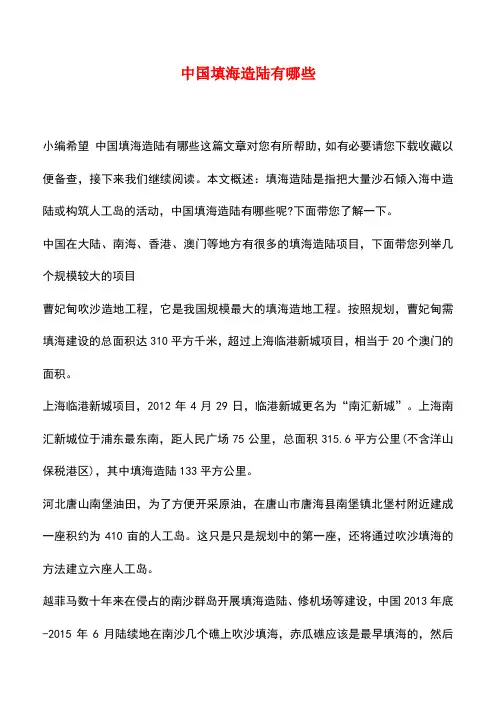 中国填海造陆有哪些

小编希望 中国填海造陆有哪些这篇文章对您有所帮助，如有必要请您下载收藏以便备查，接下来我们继续阅读。本文概述：填海造陆是指把大量沙石倾入海中造陆或构筑人工岛的活动，中国填海造陆有哪些呢?下面带您了解一下。

中国在大陆、南海、香港、澳门等地方有很多的填海造陆项目，下面带您列举几个规模较大的项目

曹妃甸吹沙造地工程，它是我国规模最大的填海造地工程。按照规划，曹妃甸需填海建设的总面积达 310 平方千米，超过上海临港新城项目，相当于 20 个澳门的面积。

上海临港新城项目，2012 年 4 月 29 日，临港新城更名为“南汇新城”。上海南汇新城位于浦东最东南，距人民广场 75 公里，总面积 315.6 平方公里(不含洋山保税港区)，其中填海造陆 133 平方公里。

河北唐山南堡油田，为了方便开采原油，在唐山市唐海县南堡镇北堡村附近建成一座积约为 410 亩的人工岛。这只是只是规划中的第一座，还将通过吹沙填海的方法建立六座人工岛。

越菲马数十年来在侵占的南沙群岛开展填海造陆、修机场等建设，中国 2013 年底-2015 年 6 月陆续地在南沙几个礁上吹沙填海，赤瓜礁应该是最早填海的，然后